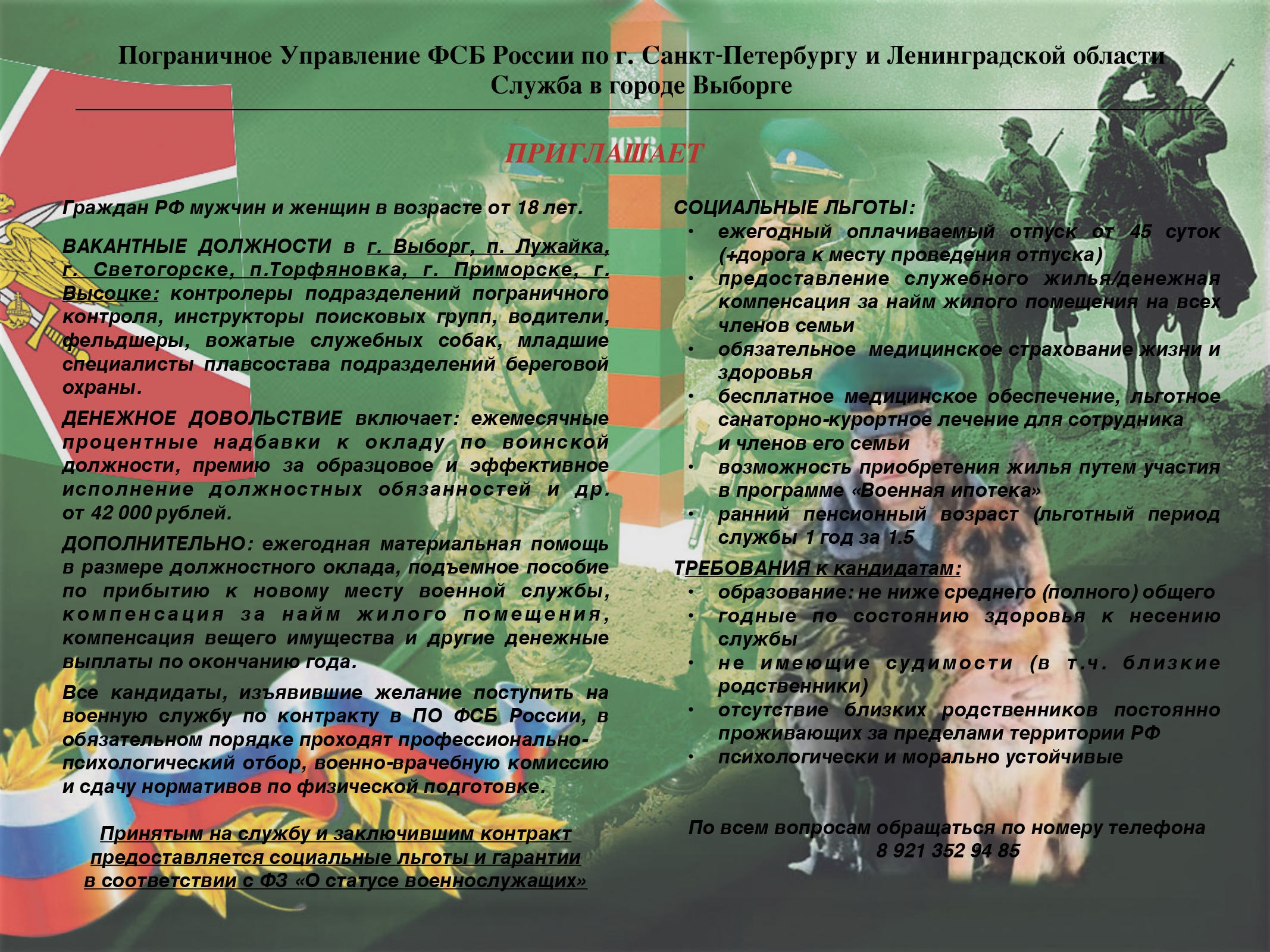 Пограничное Управление ФСБ России по г. Санкт-Петербургу и Ленинградской области
Служба в городе Выборге

ПРИГЛАШАЕТ

Граждан РФ мужчин и женщин в возрасте от 18 лет.

ВАКАНТНЫЕ ДОЛЖНОСТИ в г. Выборг, п. Лужайка, г. Светогорске, п.Торфяновка, г. Приморске, г. Высоцке: контролеры подразделений пограничного контроля, инструкторы поисковых групп, водители, фельдшеры, вожатые служебных собак, младшие специалисты плавсостава подразделений береговой охраны.

ДЕНЕЖНОЕ ДОВОЛЬСТВИЕ включает: ежемесячные процентные надбавки к окладу по воинской должности, премию за образцовое и эффективное исполнение должностных обязанностей и др. от 42 000 рублей.

ДОПОЛНИТЕЛЬНО: ежегодная материальная помощь в размере должностного оклада, подъемное пособие по прибытию к новому месту военной службы, компенсация за найм жилого помещения, компенсация вещего имущества и другие денежные выплаты по окончанию года.

Все кандидаты, изъявившие желание поступить на военную службу по контракту в ПО ФСБ России, в обязательном порядке проходят профессионально-психологический отбор, военно-врачебную комиссию и сдачу нормативов по физической подготовке.

Принятым на службу и заключившим контракт предоставляется социальные льготы и гарантии в соответствии с ФЗ «О статусе военнослужащих»

СОЦИАЛЬНЫЕ ЛЬГОТЫ:
• ежегодный оплачиваемый отпуск от 45 суток (+дорога к месту проведения отпуска)
• предоставление служебного жилья/денежная компенсация за найм жилого помещения на всех членов семьи
• обязательное медицинское страхование жизни и здоровья
• бесплатное медицинское обеспечение, льготное санаторно-курортное лечение для сотрудника и членов его семьи
• возможность приобретения жилья путем участия в программе «Военная ипотека»
• ранний пенсионный возраст (льготный период службы 1 год за 1.5

ТРЕБОВАНИЯ к кандидатам:
• образование: не ниже среднего (полного) общего
• годные по состоянию здоровья к несению службы
• не имеющие судимости (в т.ч. близкие родственники)
• отсутствие близких родственников постоянно проживающих за пределами территории РФ
• психологически и морально устойчивые

По всем вопросам обращаться по номеру телефона
8 921 352 94 85